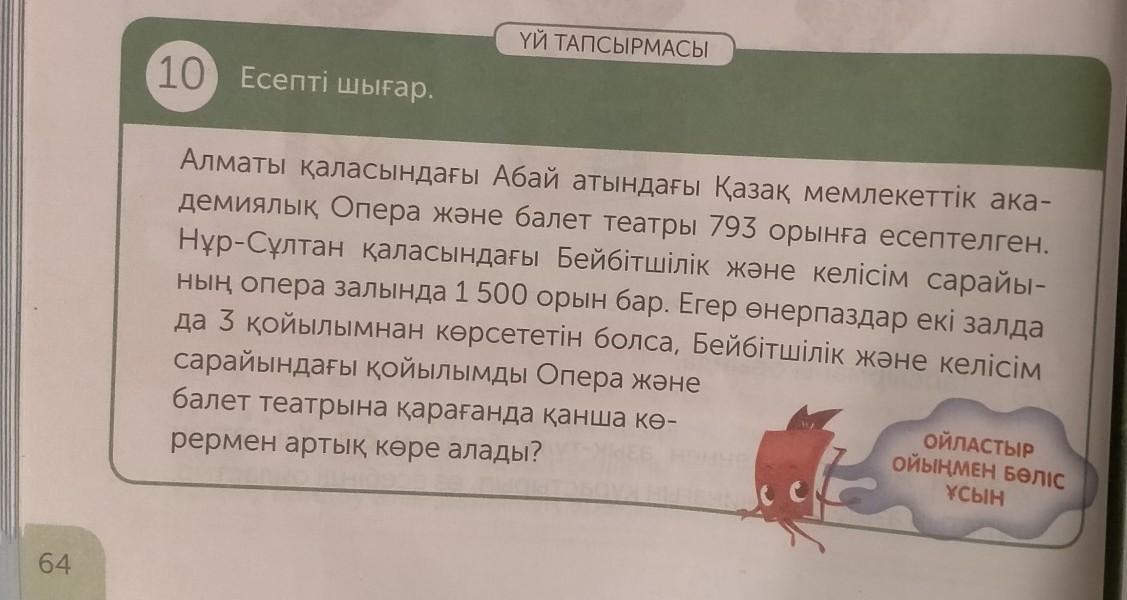 ҮЙ ТАПСЫРМАСЫ

10 Есепті шығар.

Алматы қаласындағы Абай атындағы Қазақ мемлекеттік академиялық Опера және балет театры 793 орынға есептелген. Нұр-Сұлтан қаласындағы Бейбітшілік және келісім сарайының опера залында 1 500 орын бар. Егер өнерпаздар екі залда 3 қойылымнан көрсететін болса, Бейбітшілік және келісім сарайындағы қойылымды Опера және балет театрына қарағанда қанша көрермен артық көре алады?

ОЙЛАСТЫР
ОЙЫҢМЕН БӨЛІС
ҰСЫН

64